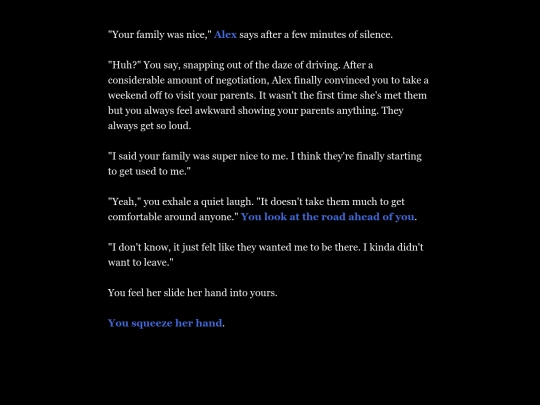 "Your family was nice," Alex says after a few minutes of silence.

"Huh?" You say, snapping out of the daze of driving. After a considerable amount of negotiation, Alex finally convinced you to take a weekend off to visit your parents. It wasn't the first time she's met them but you always feel awkward showing your parents anything. They always get so loud.

"I said your family was super nice to me. I think they're finally starting to get used to me."

"Yeah," you exhale a quiet laugh. "It doesn't take them much to get comfortable around anyone." You look at the road ahead of you.

"I don't know, it just felt like they wanted me to be there. I kinda didn't want to leave."

You feel her slide her hand into yours.

You squeeze her hand.